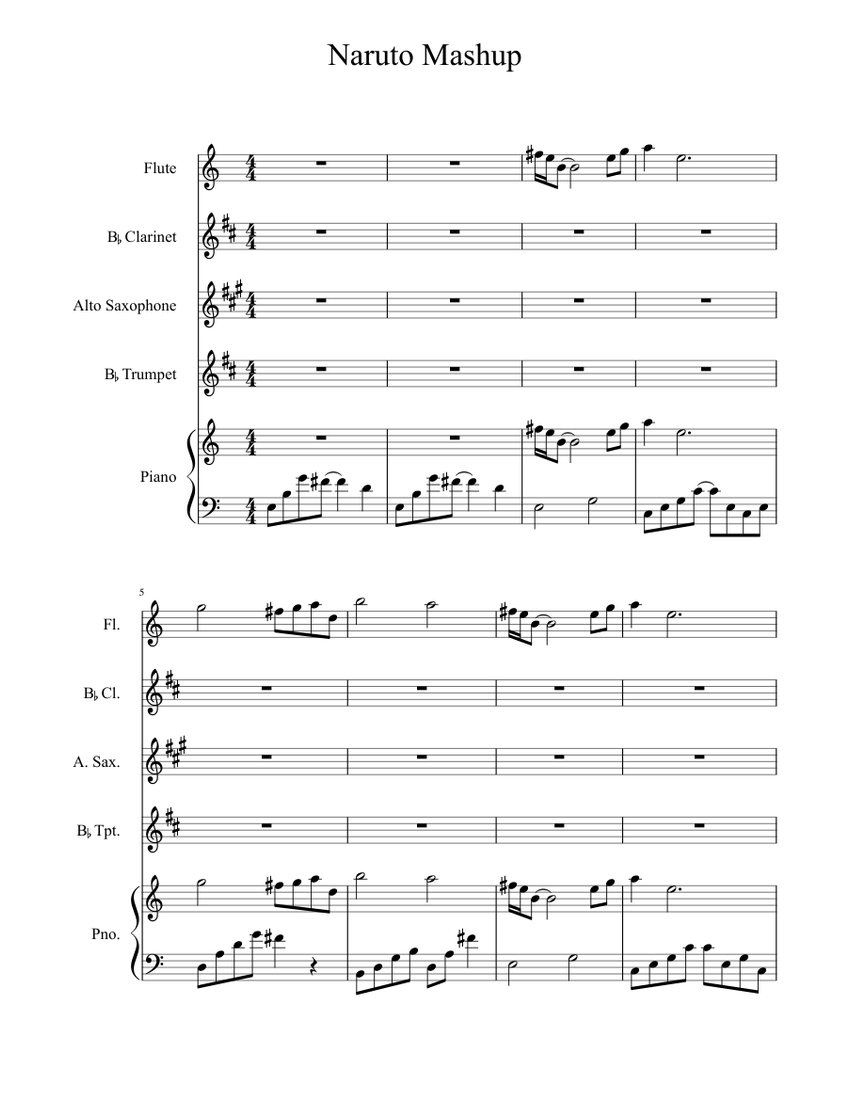 Naruto Mashup

Flute

B♭ Clarinet

Alto Saxophone

B♭ Trumpet

Piano

5

Fl.

B♭ Cl.

A. Sax.

B♭ Tpt.

Pno.